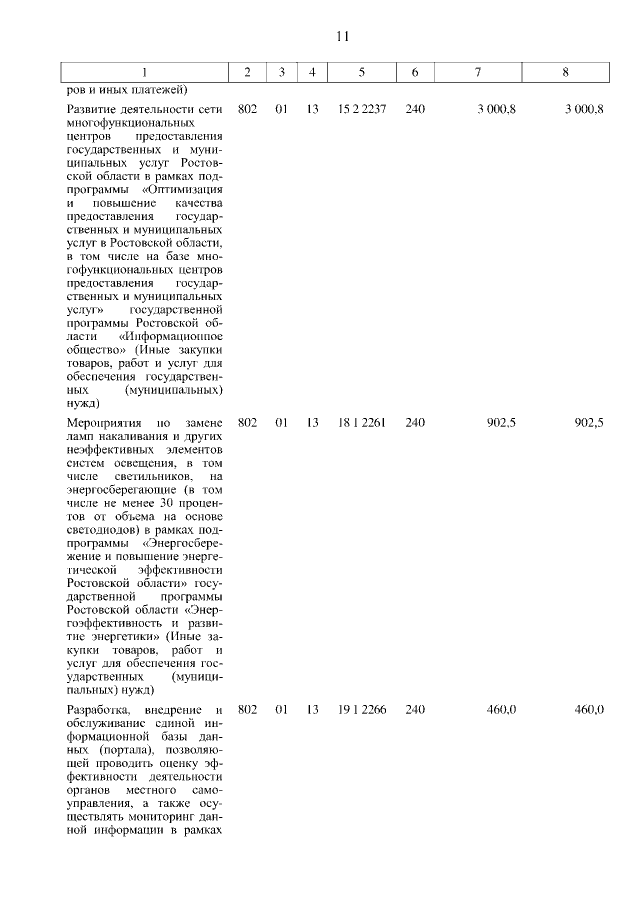 11

| 1 | 2 | 3 | 4 | 5 | 6 | 7 | 8 |
|---|---|---|---|---|---|---|---|
| ров и иных платежей) | | | | | | | |
| Развитие деятельности сети многофункциональных центров предоставления государственных и муниципальных услуг Ростовской области в рамках подпрограммы «Оптимизация и повышение качества предоставления государственных и муниципальных услуг в Ростовской области, в том числе на базе многофункциональных центров предоставления государственных и муниципальных услуг» государственной программы Ростовской области «Информационное общество» (Иные закупки товаров, работ и услуг для обеспечения государственных (муниципальных) нужд) | 802 | 01 | 13 | 15 2 2237 | 240 | 3 000,8 | 3 000,8 |
| Мероприятия по замене ламп накаливания и других неэффективных элементов систем освещения, в том числе светильников, на энергосберегающие (в том числе не менее 30 процентов от объема на основе светодиодов) в рамках подпрограммы «Энергосбережение и повышение энергетической эффективности Ростовской области» государственной программы Ростовской области «Энергоэффективность и развитие энергетики» (Иные закупки товаров, работ и услуг для обеспечения государственных (муниципальных) нужд) | 802 | 01 | 13 | 18 1 2261 | 240 | 902,5 | 902,5 |
| Разработка, внедрение и обслуживание единой информационной базы данных (портала), позволяющей проводить оценку эффективности деятельности органов местного самоуправления, а также осуществлять мониторинг данной информации в рамках | 802 | 01 | 13 | 19 1 2266 | 240 | 460,0 | 460,0 |